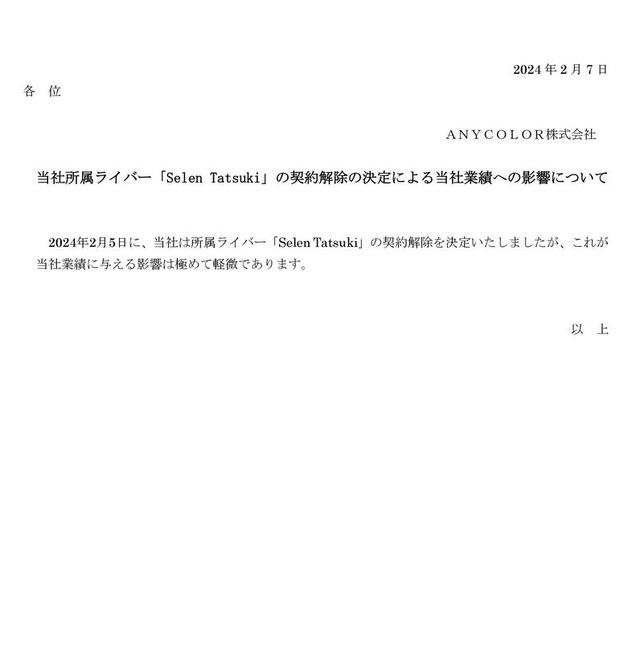 2024年2月7日

各 位

ANYCOLOR株式会社

当社所属ライバー「Selen Tatsuki」の契約解除の決定による当社業績への影響について

2024年2月5日に、当社は所属ライバー「Selen Tatsuki」の契約解除を決定いたしましたが、これが当社業績に与える影響は極めて軽微であります。

以 上